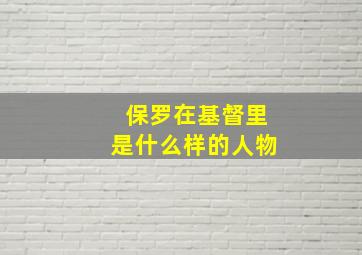 保罗在基督里
是什么样的人物